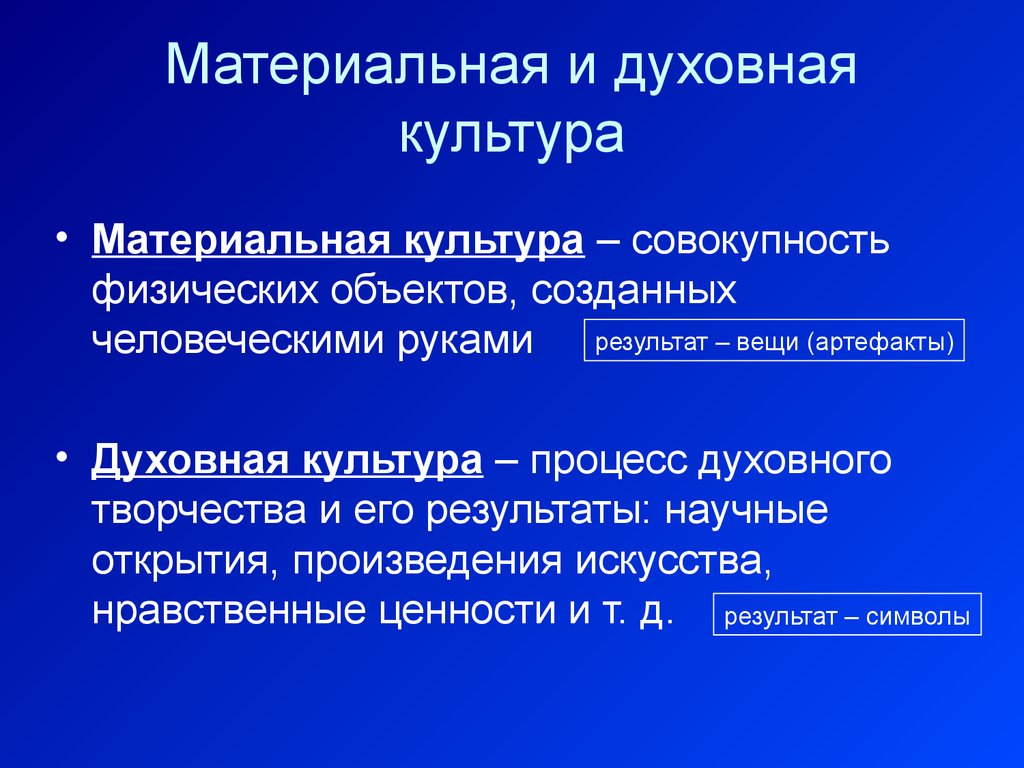 Материальная и духовная культура

• Материальная культура – совокупность физических объектов, созданных человеческими руками

результат – вещи (артефакты)

• Духовная культура – процесс духовного творчества и его результаты: научные открытия, произведения искусства, нравственные ценности и т. д.

результат – символы